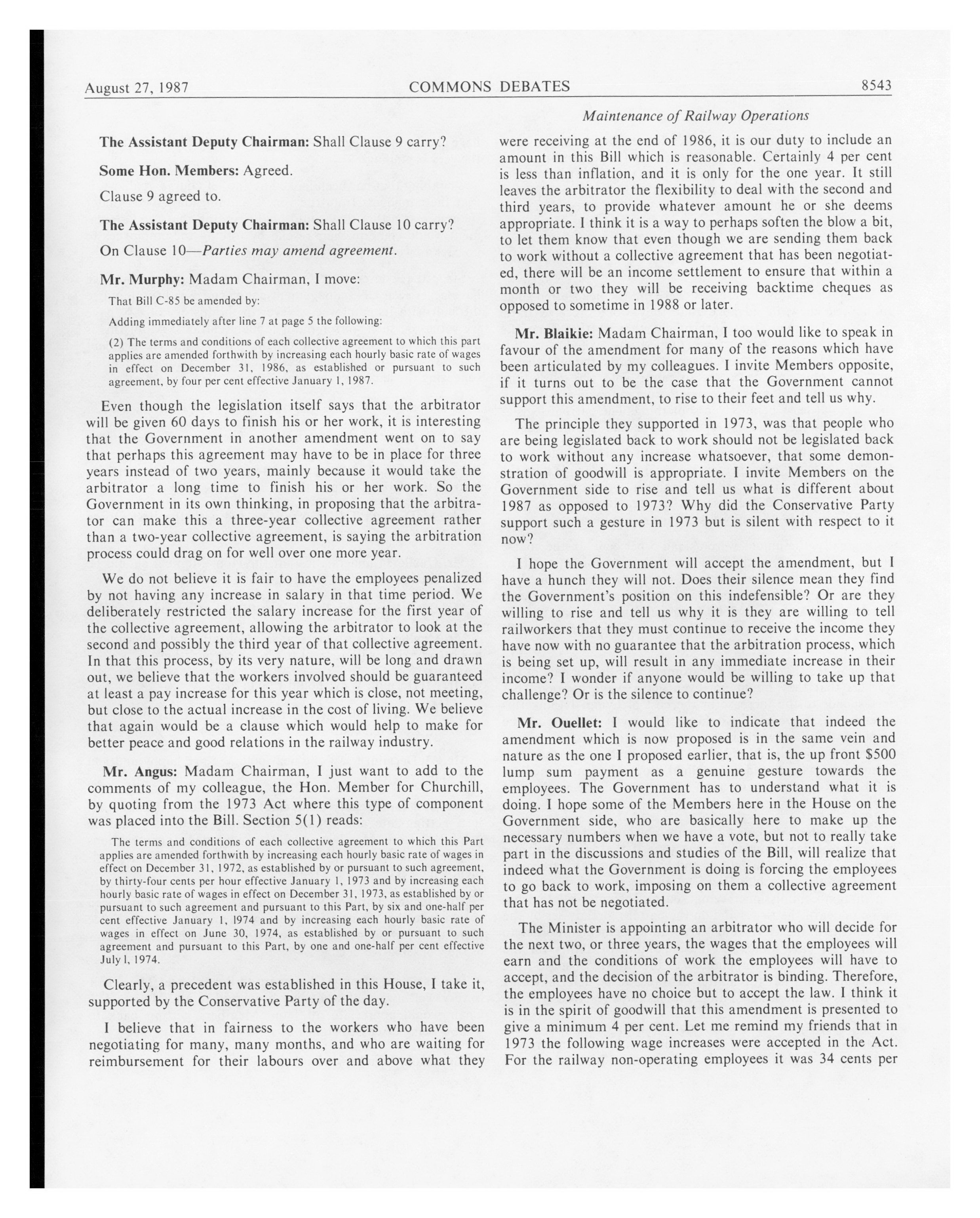 August 27, 1987 COMMONS DEBATES 8543

Maintenance of Railway Operations

The Assistant Deputy Chairman: Shall Clause 9 carry?

Some Hon. Members: Agreed.

Clause 9 agreed to.

The Assistant Deputy Chairman: Shall Clause 10 carry?

On Clause 10—Parties may amend agreement.

Mr. Murphy: Madam Chairman, I move:

That Bill C-85 be amended by:

Adding immediately after line 7 at page 5 the following:

(2) The terms and conditions of each collective agreement to which this part applies are amended forthwith by increasing each hourly basic rate of wages in effect on December 31, 1986, as established or pursuant to such agreement, by four per cent effective January 1, 1987.

Even though the legislation itself says that the arbitrator will be given 60 days to finish his or her work, it is interesting that the Government in another amendment went on to say that perhaps this agreement may have to be in place for three years instead of two years, mainly because it would take the arbitrator a long time to finish his or her work. So the Government in its own thinking, in proposing that the arbitrator can make this a three-year collective agreement rather than a two-year collective agreement, is saying the arbitration process could drag on for well over one more year.

We do not believe it is fair to have the employees penalized by not having any increase in salary in that time period. We deliberately restricted the salary increase for the first year of the collective agreement, allowing the arbitrator to look at the second and possibly the third year of that collective agreement. In that this process, by its very nature, will be long and drawn out, we believe that the workers involved should be guaranteed at least a pay increase for this year which is close, not meeting, but close to the actual increase in the cost of living. We believe that again would be a clause which would help to make for better peace and good relations in the railway industry.

Mr. Angus: Madam Chairman, I just want to add to the comments of my colleague, the Hon. Member for Churchill, by quoting from the 1973 Act where this type of component was placed into the Bill. Section 5(1) reads:

The terms and conditions of each collective agreement to which this Part applies are amended forthwith by increasing each hourly basic rate of wages in effect on December 31, 1972, as established by or pursuant to such agreement, by thirty-four cents per hour effective January 1, 1973 and by increasing each hourly basic rate of wages in effect on December 31, 1973, as established by or pursuant to such agreement and pursuant to this Part, by six and one-half per cent effective January 1, 1974 and by increasing each hourly basic rate of wages in effect on June 30, 1974, as established by or pursuant to such agreement and pursuant to this Part, by one and one-half per cent effective July 1, 1974.

Clearly, a precedent was established in this House, I take it, supported by the Conservative Party of the day.

I believe that in fairness to the workers who have been negotiating for many, many months, and who are waiting for reimbursement for their labours over and above what they were receiving at the end of 1986, it is our duty to include an amount in this Bill which is reasonable. Certainly 4 per cent is less than inflation, and it is only for the one year. It still leaves the arbitrator the flexibility to deal with the second and third years, to provide whatever amount he or she deems appropriate. I think it is a way to perhaps soften the blow a bit, to let them know that even though we are sending them back to work without a collective agreement that has been negotiated, there will be an income settlement to ensure that within a month or two they will be receiving backtime cheques as opposed to sometime in 1988 or later.

Mr. Blaikie: Madam Chairman, I too would like to speak in favour of the amendment for many of the reasons which have been articulated by my colleagues. I invite Members opposite, if it turns out to be the case that the Government cannot support this amendment, to rise to their feet and tell us why.

The principle they supported in 1973, was that people who are being legislated back to work should not be legislated back to work without any increase whatsoever, that some demonstration of goodwill is appropriate. I invite Members on the Government side to rise and tell us what is different about 1987 as opposed to 1973? Why did the Conservative Party support such a gesture in 1973 but is silent with respect to it now?

I hope the Government will accept the amendment, but I have a hunch they will not. Does their silence mean they find the Government's position on this indefensible? Or are they willing to rise and tell us why it is they are willing to tell railworkers that they must continue to receive the income they have now with no guarantee that the arbitration process, which is being set up, will result in any immediate increase in their income? I wonder if anyone would be willing to take up that challenge? Or is the silence to continue?

Mr. Ouellet: I would like to indicate that indeed the amendment which is now proposed is in the same vein and nature as the one I proposed earlier, that is, the up front $500 lump sum payment as a genuine gesture towards the employees. The Government has to understand what it is doing. I hope some of the Members here in the House on the Government side, who are basically here to make up the necessary numbers when we have a vote, but not to really take part in the discussions and studies of the Bill, will realize that indeed what the Government is doing is forcing the employees to go back to work, imposing on them a collective agreement that has not be negotiated.

The Minister is appointing an arbitrator who will decide for the next two, or three years, the wages that the employees will earn and the conditions of work the employees will have to accept, and the decision of the arbitrator is binding. Therefore, the employees have no choice but to accept the law. I think it is in the spirit of goodwill that this amendment is presented to give a minimum 4 per cent. Let me remind my friends that in 1973 the following wage increases were accepted in the Act. For the railway non-operating employees it was 34 cents per